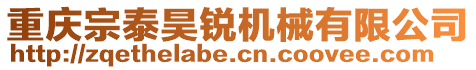 重庆宗泰昊锐机械有限公司
http://zqethelabe.cn.coovee.com